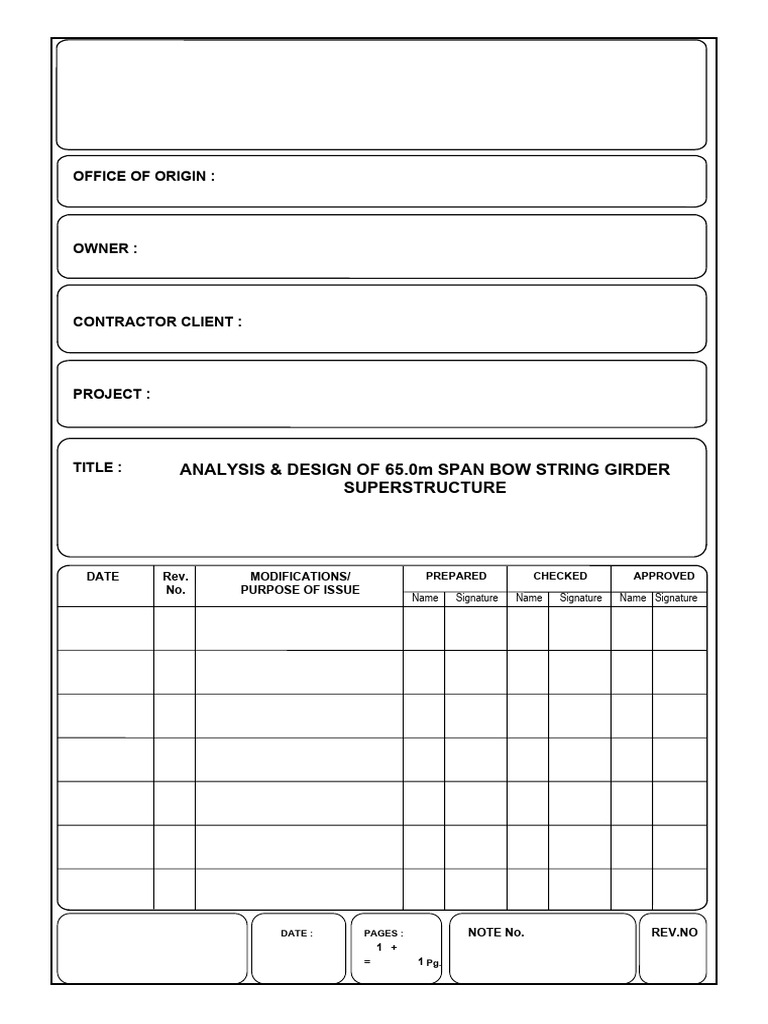 OFFICE OF ORIGIN :

OWNER :

CONTRACTOR CLIENT :

PROJECT :

TITLE : ANALYSIS & DESIGN OF 65.0m SPAN BOW STRING GIRDER SUPERSTRUCTURE

| DATE | Rev. No. | MODIFICATIONS/ PURPOSE OF ISSUE | PREPARED Name | PREPARED Signature | CHECKED Name | CHECKED Signature | APPROVED Name | APPROVED Signature |
|---|---|---|---|---|---|---|---|---|
| | | | | | | | | |
| | | | | | | | | |
| | | | | | | | | |
| | | | | | | | | |
| | | | | | | | | |
| | | | | | | | | |
| | | | | | | | | |

DATE :

PAGES : 1 + = 1 Pg.

NOTE No.

REV.NO